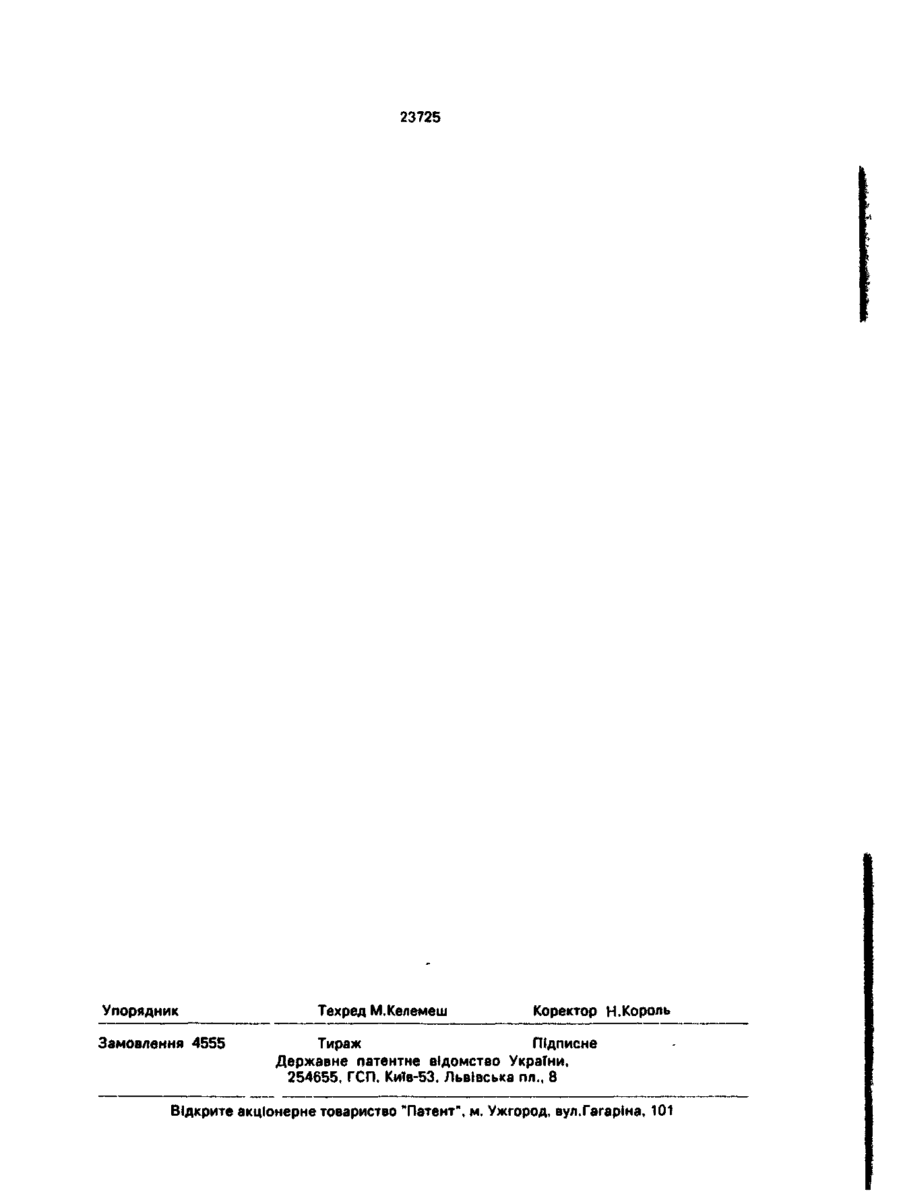 23725

Упорядник Техред М.Келемеш Коректор Н.Король

Замовлення 4555 Тираж Підписне
Державне патентне відомство України,
254655, ГСП, Київ-53, Львівська пл., 8

Відкрите акціонерне товариство "Патент", м. Ужгород, вул.Гагаріна, 101